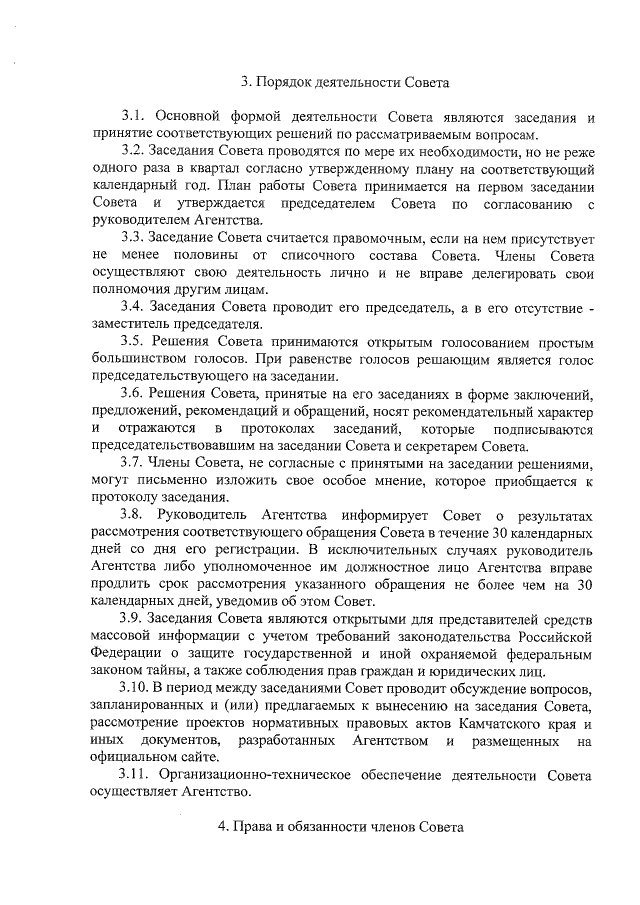 3. Порядок деятельности Совета

3.1. Основной формой деятельности Совета являются заседания и принятие соответствующих решений по рассматриваемым вопросам.

3.2. Заседания Совета проводятся по мере их необходимости, но не реже одного раза в квартал согласно утвержденному плану на соответствующий календарный год. План работы Совета принимается на первом заседании Совета и утверждается председателем Совета по согласованию с руководителем Агентства.

3.3. Заседание Совета считается правомочным, если на нем присутствует не менее половины от списочного состава Совета. Члены Совета осуществляют свою деятельность лично и не вправе делегировать свои полномочия другим лицам.

3.4. Заседания Совета проводит его председатель, а в его отсутствие - заместитель председателя.

3.5. Решения Совета принимаются открытым голосованием простым большинством голосов. При равенстве голосов решающим является голос председательствующего на заседании.

3.6. Решения Совета, принятые на его заседаниях в форме заключений, предложений, рекомендаций и обращений, носят рекомендательный характер и отражаются в протоколах заседаний, которые подписываются председательствовавшим на заседании Совета и секретарем Совета.

3.7. Члены Совета, не согласные с принятыми на заседании решениями, могут письменно изложить свое особое мнение, которое приобщается к протоколу заседания.

3.8. Руководитель Агентства информирует Совет о результатах рассмотрения соответствующего обращения Совета в течение 30 календарных дней со дня его регистрации. В исключительных случаях руководитель Агентства либо уполномоченное им должностное лицо Агентства вправе продлить срок рассмотрения указанного обращения не более чем на 30 календарных дней, уведомив об этом Совет.

3.9. Заседания Совета являются открытыми для представителей средств массовой информации с учетом требований законодательства Российской Федерации о защите государственной и иной охраняемой федеральным законом тайны, а также соблюдения прав граждан и юридических лиц.

3.10. В период между заседаниями Совет проводит обсуждение вопросов, запланированных и (или) предлагаемых к вынесению на заседания Совета, рассмотрение проектов нормативных правовых актов Камчатского края и иных документов, разработанных Агентством и размещенных на официальном сайте.

3.11. Организационно-техническое обеспечение деятельности Совета осуществляет Агентство.

4. Права и обязанности членов Совета